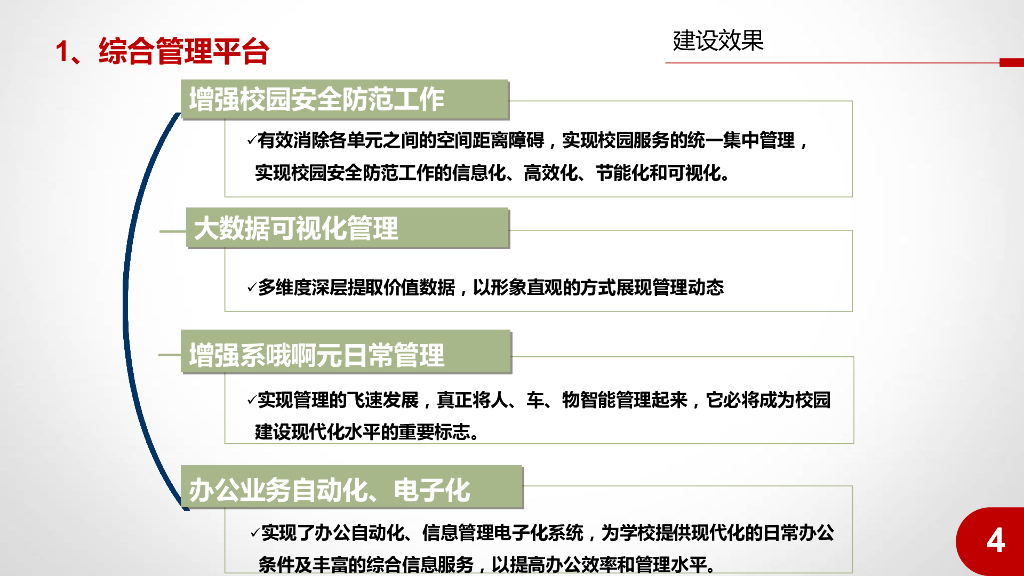 1、综合管理平台

建设效果

增强校园安全防范工作

✓有效消除各单元之间的空间距离障碍，实现校园服务的统一集中管理，实现校园安全防范工作的信息化、高效化、节能化和可视化。

大数据可视化管理

✓多维度深层提取价值数据，以形象直观的方式展现管理动态

增强系哦啊元日常管理

✓实现管理的飞速发展，真正将人、车、物智能管理起来，它必将成为校园建设现代化水平的重要标志。

办公业务自动化、电子化

✓实现了办公自动化、信息管理电子化系统，为学校提供现代化的日常办公条件及丰富的综合信息服务，以提高办公效率和管理水平。

4